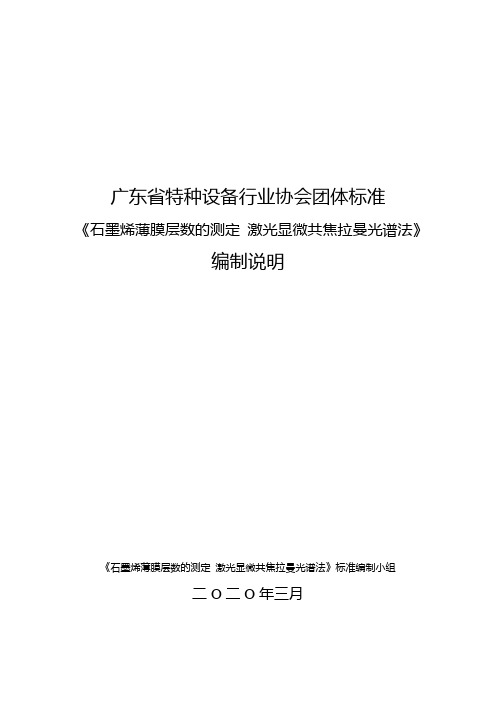 广东省特种设备行业协会团体标准

《石墨烯薄膜层数的测定 激光显微共焦拉曼光谱法》

编制说明

《石墨烯薄膜层数的测定 激光显微共焦拉曼光谱法》标准编制小组

二〇二〇年三月